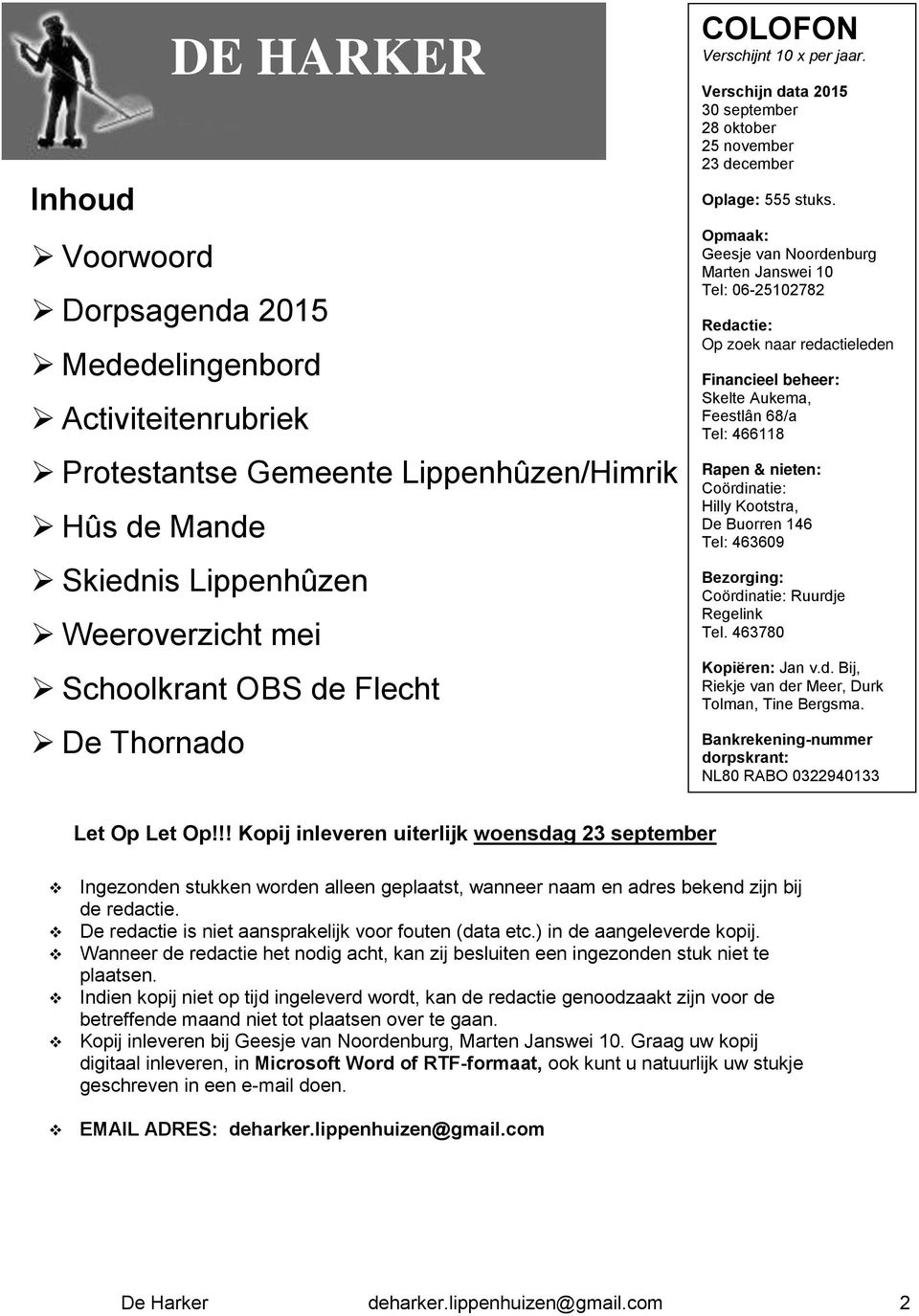 DE HARKER

Inhoud

➢ Voorwoord
➢ Dorpsagenda 2015
➢ Mededelingenbord
➢ Activiteitenrubriek
➢ Protestantse Gemeente Lippenhûzen/Himrik
➢ Hûs de Mande
➢ Skiednis Lippenhûzen
➢ Weeroverzicht mei
➢ Schoolkrant OBS de Flecht
➢ De Thornado

COLOFON
Verschijnt 10 x per jaar.

Verschijn data 2015
30 september
28 oktober
25 november
23 december

Oplage: 555 stuks.

Opmaak:
Geesje van Noordenburg
Marten Janswei 10
Tel: 06-25102782

Redactie:
Op zoek naar redactieleden

Financieel beheer:
Skelte Aukema,
Feestlân 68/a
Tel: 466118

Rapen & nieten:
Coördinatie:
Hilly Kootstra,
De Buorren 146
Tel: 463609

Bezorging:
Coördinatie: Ruurdje Regelink
Tel. 463780

Kopiëren: Jan v.d. Bij, Riekje van der Meer, Durk Tolman, Tine Bergsma.

Bankrekening-nummer dorpskrant:
NL80 RABO 0322940133

Let Op Let Op!!! Kopij inleveren uiterlijk woensdag 23 september

❖ Ingezonden stukken worden alleen geplaatst, wanneer naam en adres bekend zijn bij de redactie.
❖ De redactie is niet aansprakelijk voor fouten (data etc.) in de aangeleverde kopij.
❖ Wanneer de redactie het nodig acht, kan zij besluiten een ingezonden stuk niet te plaatsen.
❖ Indien kopij niet op tijd ingeleverd wordt, kan de redactie genoodzaakt zijn voor de betreffende maand niet tot plaatsen over te gaan.
❖ Kopij inleveren bij Geesje van Noordenburg, Marten Janswei 10. Graag uw kopij digitaal inleveren, in Microsoft Word of RTF-formaat, ook kunt u natuurlijk uw stukje geschreven in een e-mail doen.

❖ EMAIL ADRES: deharker.lippenhuizen@gmail.com

De Harker deharker.lippenhuizen@gmail.com 2